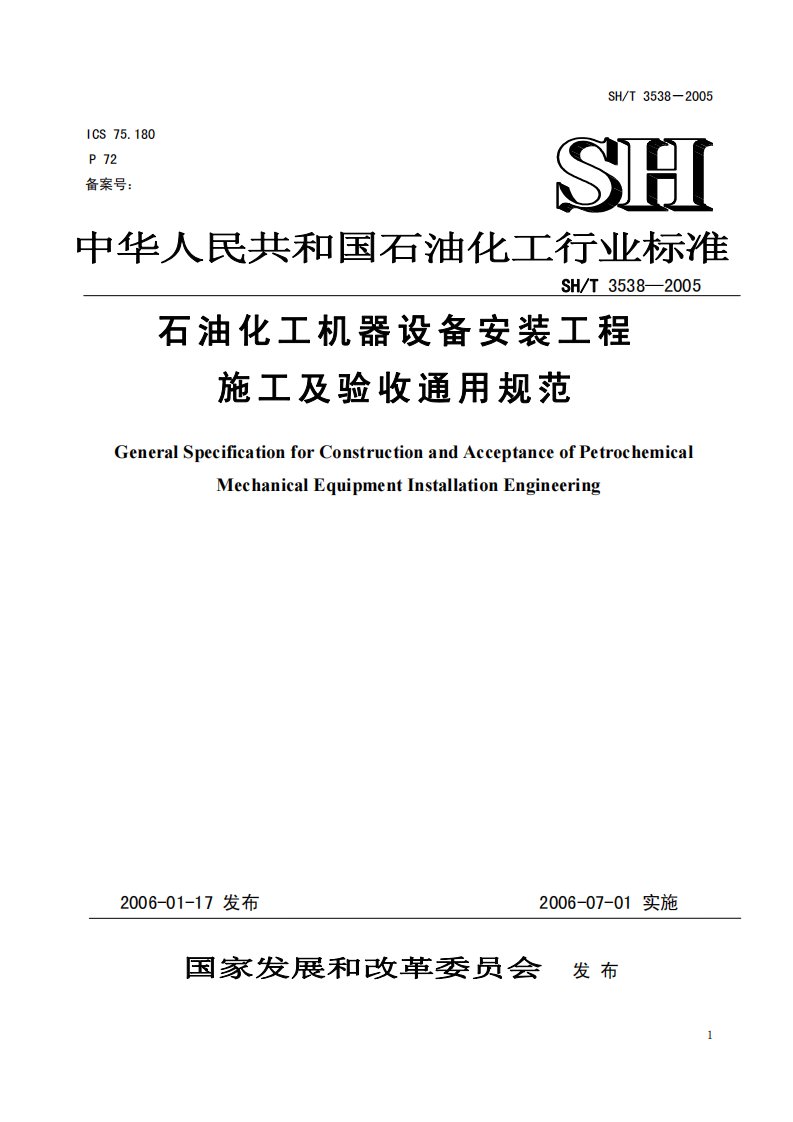 SH/T 3538－2005

ICS 75.180
P 72
备案号:

SH

中华人民共和国石油化工行业标准

SH/T 3538—2005

石油化工机器设备安装工程
施工及验收通用规范

General Specification for Construction and Acceptance of Petrochemical Mechanical Equipment Installation Engineering

2006-01-17 发布　　2006-07-01 实施

国家发展和改革委员会　发 布

1